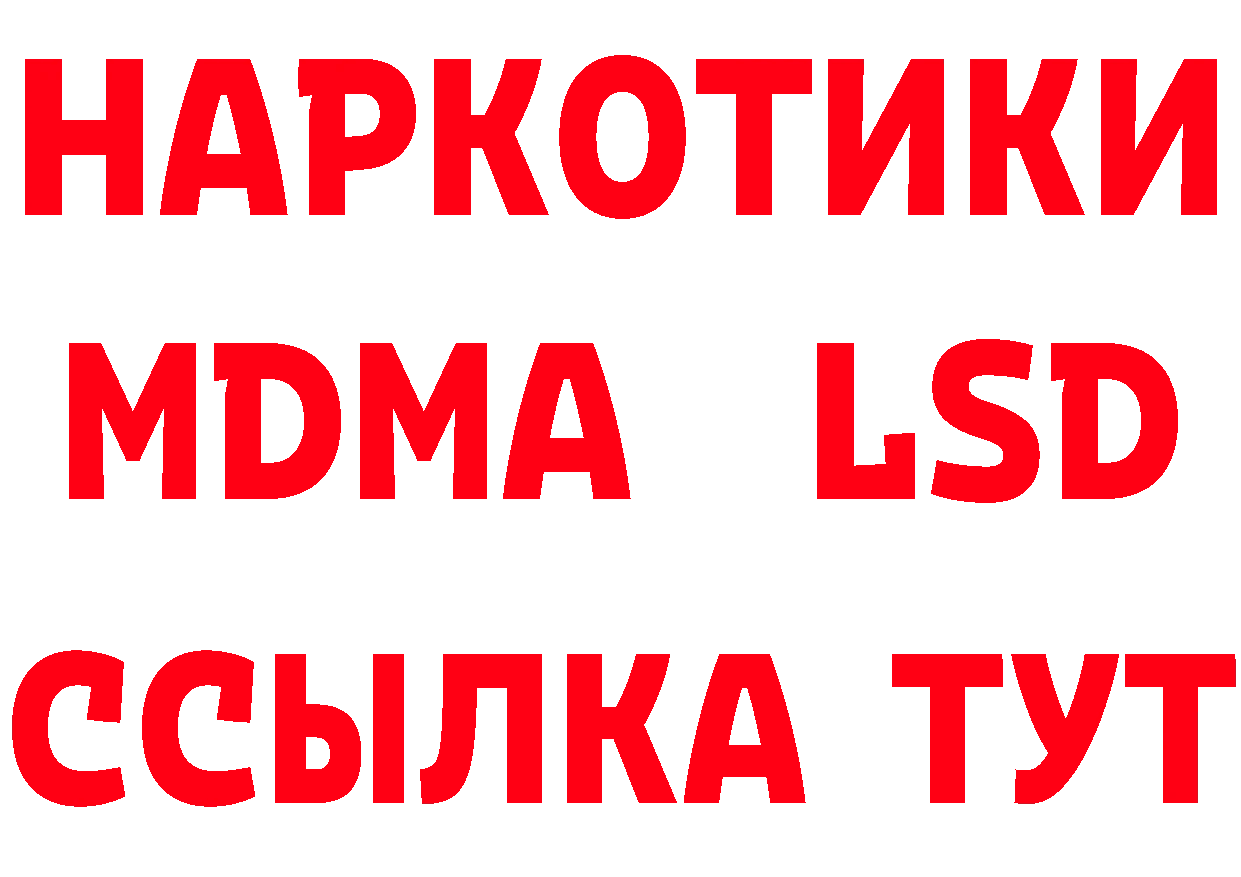 НАРКОТИКИ
MDMA LSD
ССЫЛКА ТУТ